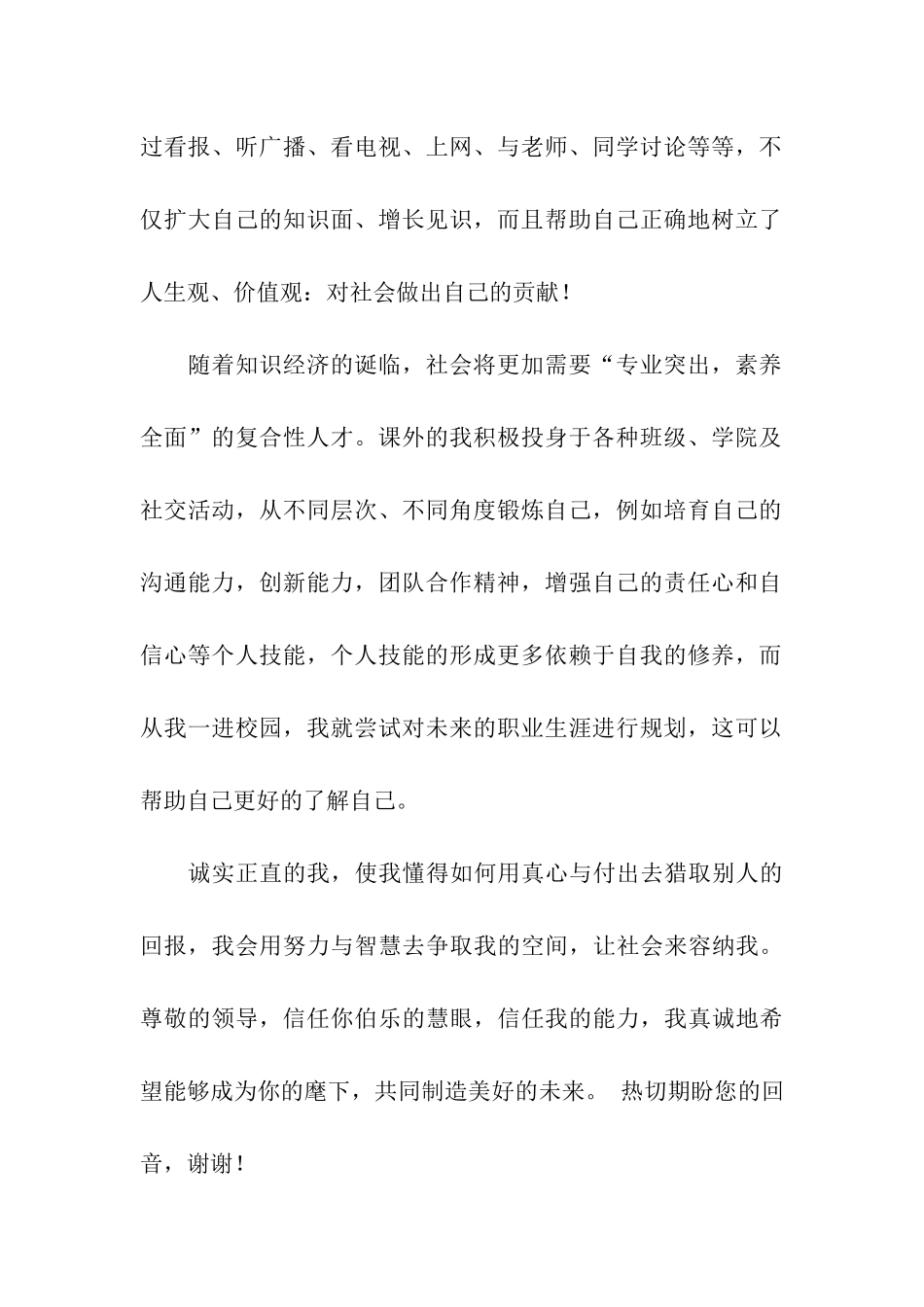 过看报、听广播、看电视、上网、与老师、同学讨论等等，不仅扩大自己的知识面、增长见识，而且帮助自己正确地树立了人生观、价值观：对社会做出自己的贡献！

随着知识经济的诞临，社会将更加需要“专业突出，素养全面”的复合性人才。课外的我积极投身于各种班级、学院及社交活动，从不同层次、不同角度锻炼自己，例如培育自己的沟通能力，创新能力，团队合作精神，增强自己的责任心和自信心等个人技能，个人技能的形成更多依赖于自我的修养，而从我一进校园，我就尝试对未来的职业生涯进行规划，这可以帮助自己更好的了解自己。

诚实正直的我，使我懂得如何用真心与付出去猎取别人的回报，我会用努力与智慧去争取我的空间，让社会来容纳我。尊敬的领导，信任你伯乐的慧眼，信任我的能力，我真诚地希望能够成为你的麾下，共同制造美好的未来。 热切期盼您的回音，谢谢！